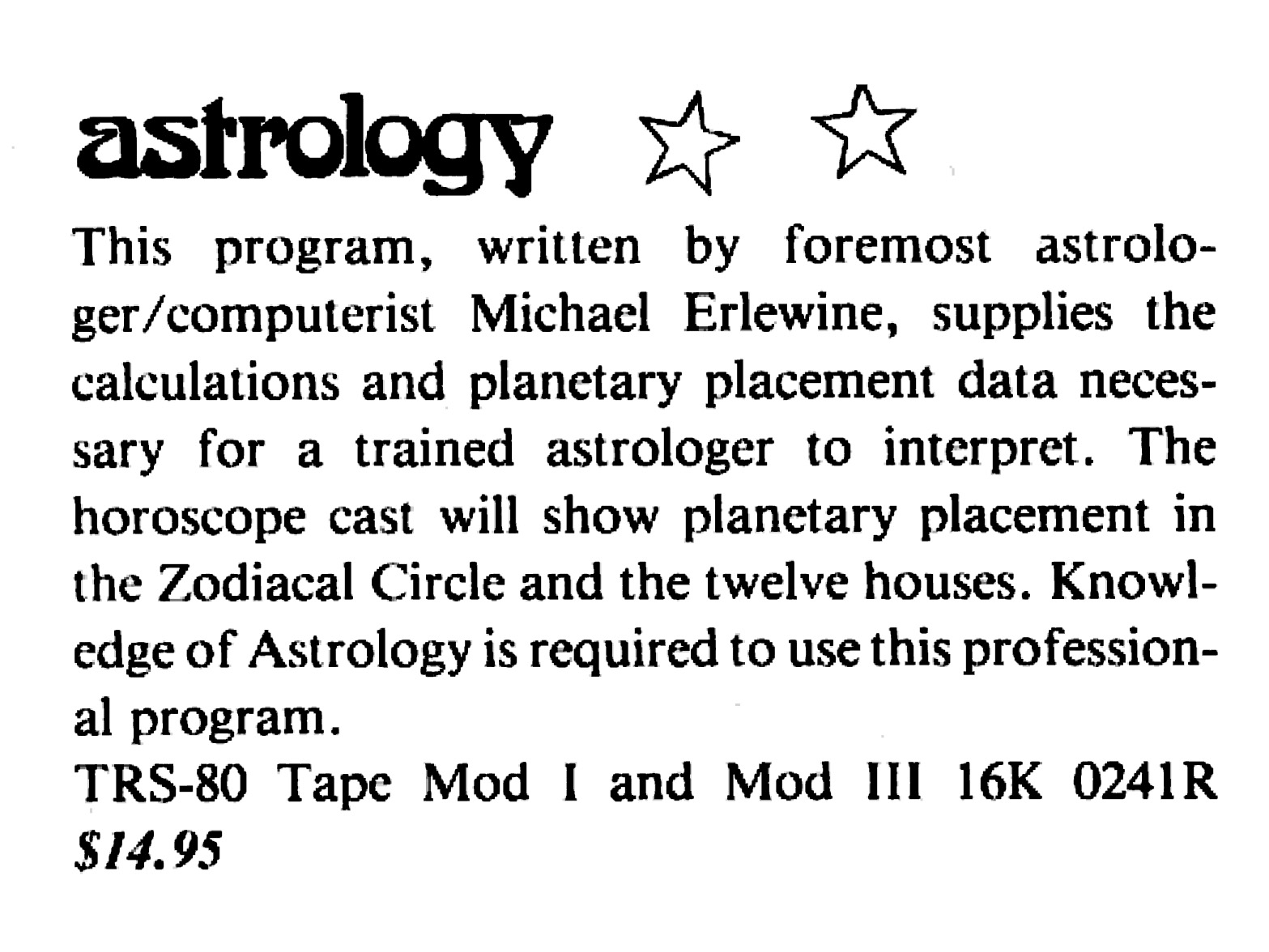 astrology ☆ ☆

This program, written by foremost astrologer/computerist Michael Erlewine, supplies the calculations and planetary placement data necessary for a trained astrologer to interpret. The horoscope cast will show planetary placement in the Zodiacal Circle and the twelve houses. Knowledge of Astrology is required to use this professional program.

TRS-80 Tape Mod I and Mod III 16K 0241R
$14.95